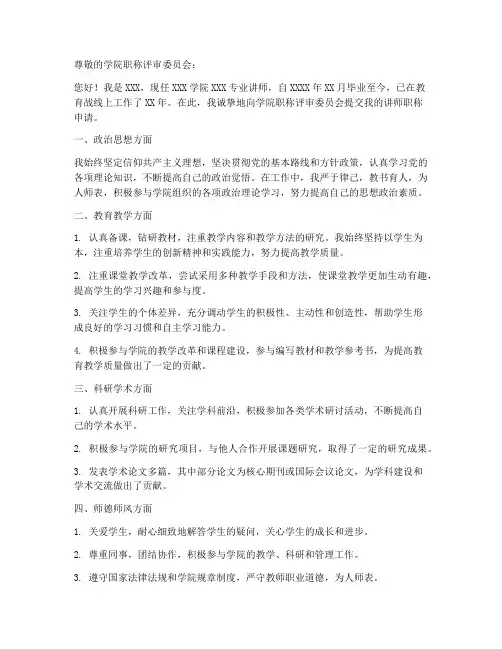 尊敬的学院职称评审委员会：

您好！我是 XXX，现任 XXX 学院 XXX 专业讲师，自 XXXX 年 XX 月毕业至今，已在教育战线上工作了 XX 年。在此，我诚挚地向学院职称评审委员会提交我的讲师职称申请。

一、政治思想方面

我始终坚定信仰共产主义理想，坚决贯彻党的基本路线和方针政策，认真学习党的各项理论知识，不断提高自己的政治觉悟。在工作中，我严于律己，教书育人，为人师表，积极参与学院组织的各项政治理论学习，努力提高自己的思想政治素质。

二、教育教学方面

1. 认真备课，钻研教材，注重教学内容和教学方法的研究。我始终坚持以学生为本，注重培养学生的创新精神和实践能力，努力提高教学质量。

2. 注重课堂教学改革，尝试采用多种教学手段和方法，使课堂教学更加生动有趣，提高学生的学习兴趣和参与度。

3. 关注学生的个体差异，充分调动学生的积极性、主动性和创造性，帮助学生形成良好的学习习惯和自主学习能力。

4. 积极参与学院的教学改革和课程建设，参与编写教材和教学参考书，为提高教育教学质量做出了一定的贡献。

三、科研学术方面

1. 认真开展科研工作，关注学科前沿，积极参加各类学术研讨活动，不断提高自己的学术水平。

2. 积极参与学院的研究项目，与他人合作开展课题研究，取得了一定的研究成果。

3. 发表学术论文多篇，其中部分论文为核心期刊或国际会议论文，为学科建设和学术交流做出了贡献。

四、师德师风方面

1. 关爱学生，耐心细致地解答学生的疑问，关心学生的成长和进步。

2. 尊重同事，团结协作，积极参与学院的教学、科研和管理工作。

3. 遵守国家法律法规和学院规章制度，严守教师职业道德，为人师表。